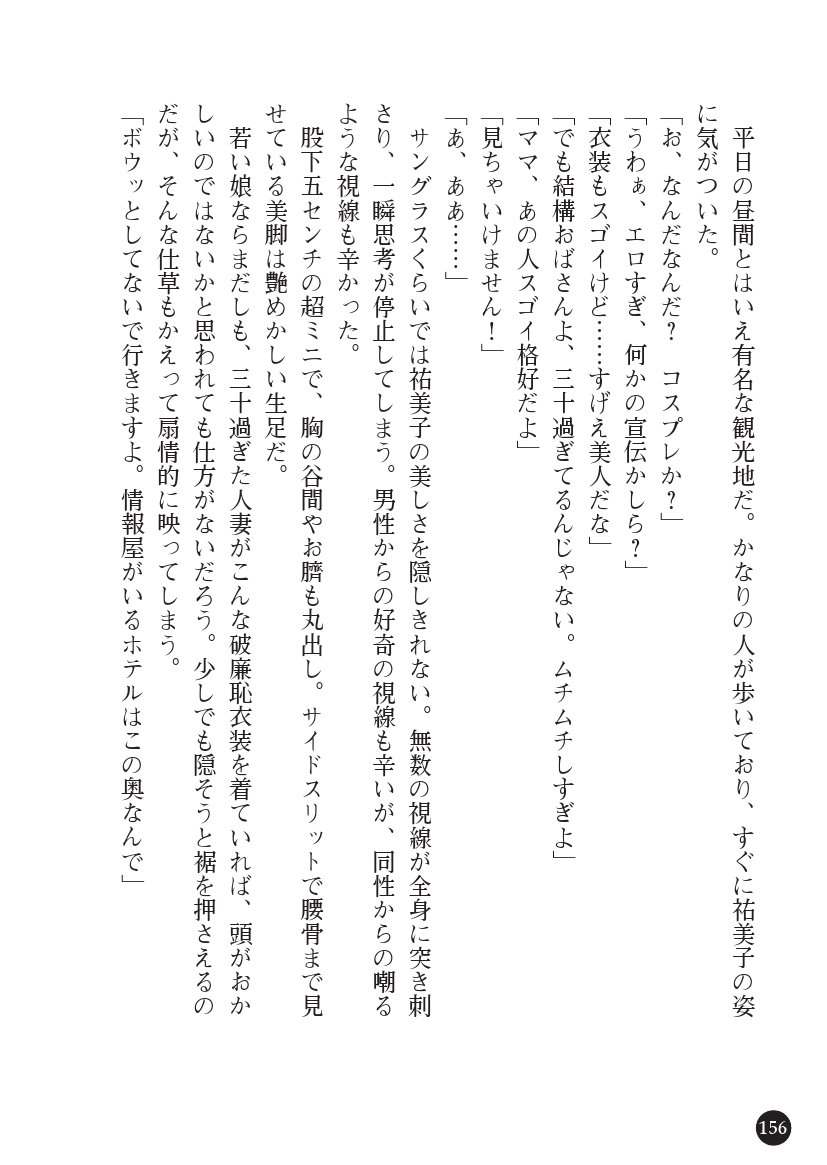 平日の昼間とはいえ有名な観光地だ。かなりの人が歩いており、すぐに祐美子の姿に気がついた。
「お、なんだなんだ？　コスプレか？」
「うわぁ、エロすぎ、何かの宣伝かしら？」
「衣装もスゴイけど……すげえ美人だな」
「でも結構おばさんよ、三十過ぎてるんじゃない。ムチムチしすぎよ」
「ママ、あの人スゴイ格好だよ」
「見ちゃいけません！」
「あ、ああ……」
サングラスくらいでは祐美子の美しさを隠しきれない。無数の視線が全身に突き刺さり、一瞬思考が停止してしまう。男性からの好奇の視線も辛いが、同性からの嘲るような視線も辛かった。
股下五センチの超ミニで、胸の谷間やお臍も丸出し。サイドスリットで腰骨まで見せている美脚は艶めかしい生足だ。
若い娘ならまだしも、三十過ぎた人妻がこんな破廉恥衣装を着ていれば、頭がおかしいのではないかと思われても仕方がないだろう。少しでも隠そうと裾を押さえるのだが、そんな仕草もかえって扇情的に映ってしまう。
「ボウッとしてないで行きますよ。情報屋がいるホテルはこの奥なんで」

156